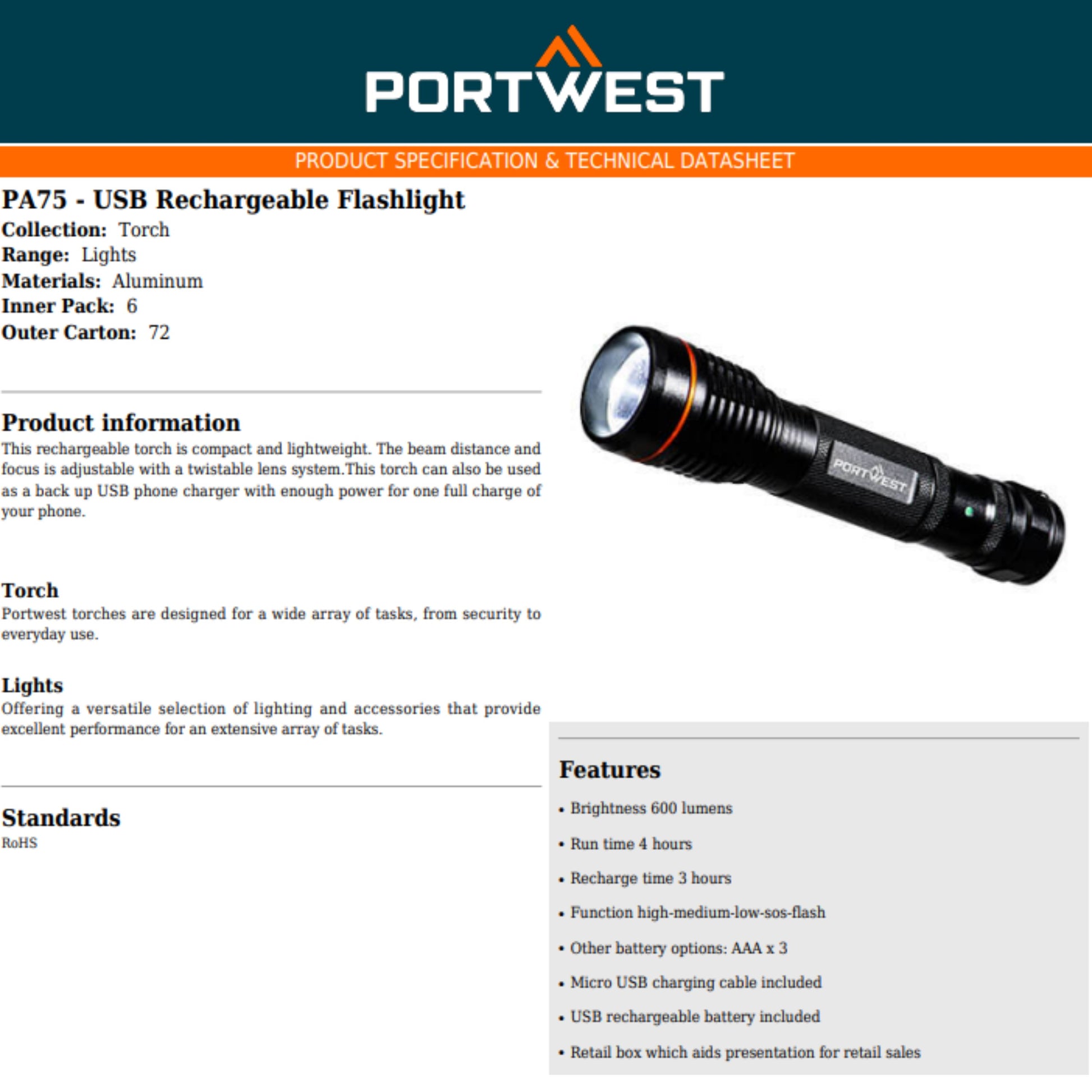 PORTWEST

PRODUCT SPECIFICATION & TECHNICAL DATASHEET

PA75 - USB Rechargeable Flashlight

Collection: Torch
Range: Lights
Materials: Aluminum
Inner Pack: 6
Outer Carton: 72

Product information

This rechargeable torch is compact and lightweight. The beam distance and focus is adjustable with a twistable lens system.This torch can also be used as a back up USB phone charger with enough power for one full charge of your phone.

Torch

Portwest torches are designed for a wide array of tasks, from security to everyday use.

Lights

Offering a versatile selection of lighting and accessories that provide excellent performance for an extensive array of tasks.

Standards

RoHS

PORTWEST

Features

• Brightness 600 lumens
• Run time 4 hours
• Recharge time 3 hours
• Function high-medium-low-sos-flash
• Other battery options: AAA x 3
• Micro USB charging cable included
• USB rechargeable battery included
• Retail box which aids presentation for retail sales